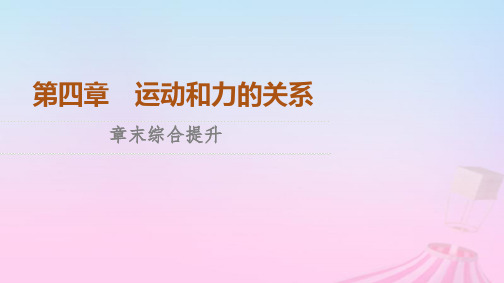 第四章　运动和力的关系

章末综合提升